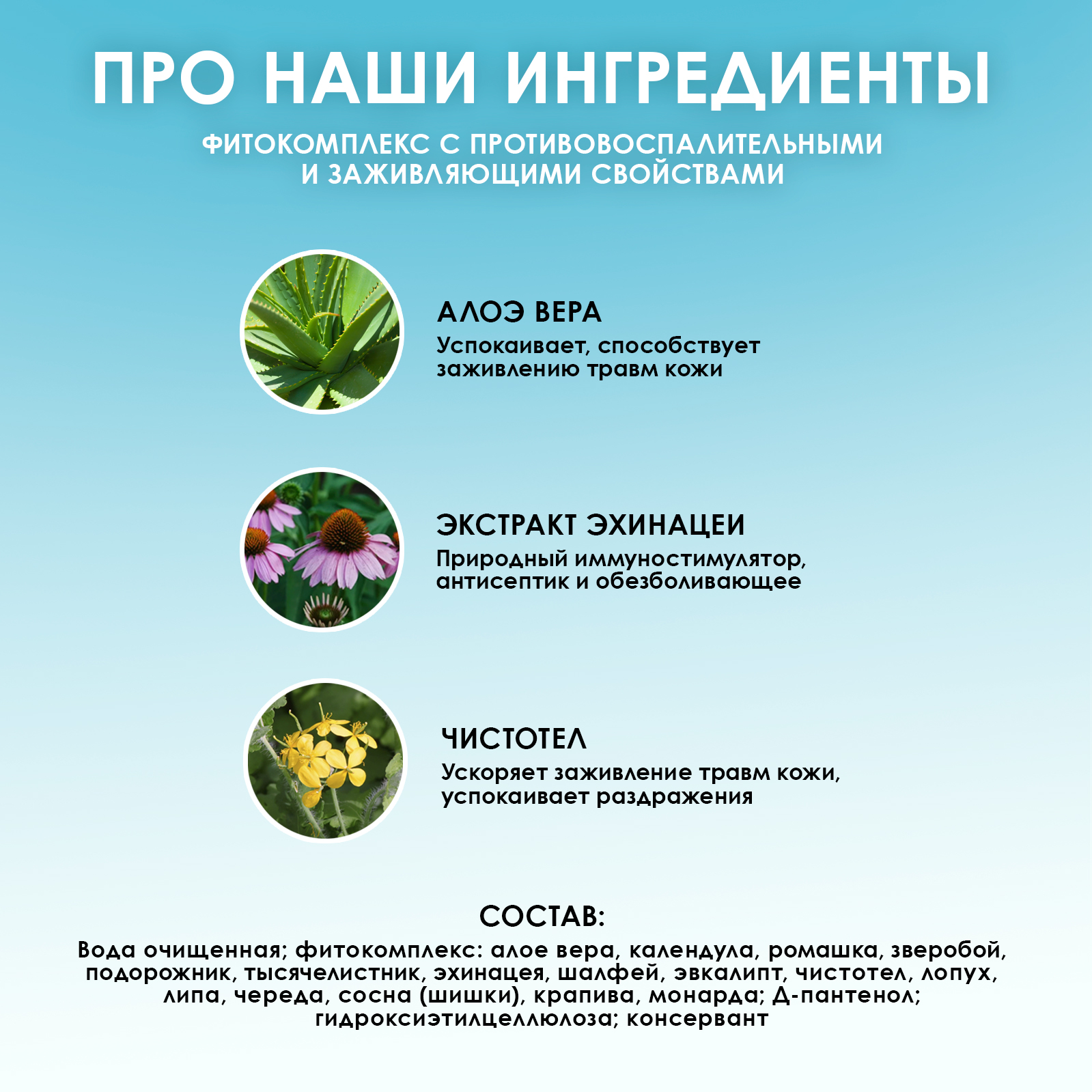 ПРО НАШИ ИНГРЕДИЕНТЫ

ФИТОКОМПЛЕКС С ПРОТИВОВОСПАЛИТЕЛЬНЫМИ И ЗАЖИВЛЯЮЩИМИ СВОЙСТВАМИ

АЛОЭ ВЕРА
Успокаивает, способствует заживлению травм кожи

ЭКСТРАКТ ЭХИНАЦЕИ
Природный иммуностимулятор, антисептик и обезболивающее

ЧИСТОТЕЛ
Ускоряет заживление травм кожи, успокаивает раздражения

СОСТАВ:
Вода очищенная; фитокомплекс: алое вера, календула, ромашка, зверобой, подорожник, тысячелистник, эхинацея, шалфей, эвкалипт, чистотел, лопух, липа, череда, сосна (шишки), крапива, монарда; Д-пантенол; гидроксиэтилцеллюлоза; консервант